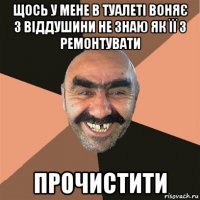 ЩОСЬ У МЕНЕ В ТУАЛЕТІ ВОНЯЄ З ВІДДУШИНИ НЕ ЗНАЮ ЯК ЇЇ З РЕМОНТУВАТИ

ПРОЧИСТИТИ

risovach.ru